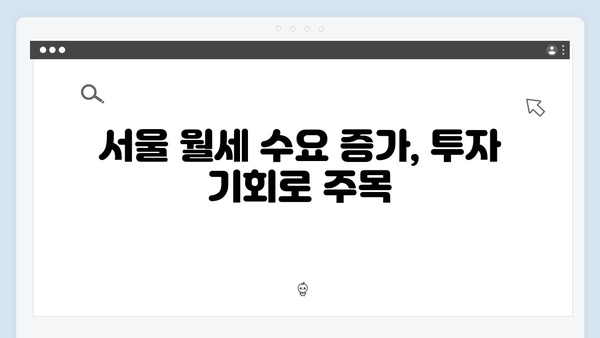 서울 월세 수요 증가, 투자 기회로 주목